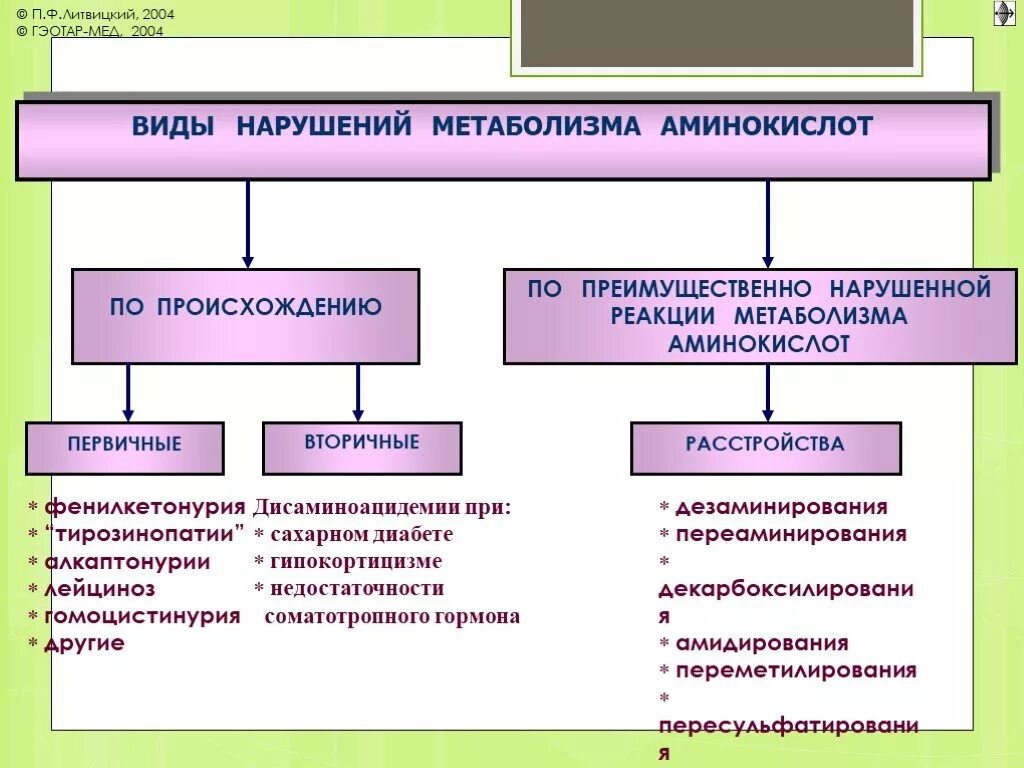 © П.Ф.Литвицкий, 2004
© ГЭОТАР-МЕД, 2004

ВИДЫ НАРУШЕНИЙ МЕТАБОЛИЗМА АМИНОКИСЛОТ

ПО ПРОИСХОЖДЕНИЮ

ПО ПРЕИМУЩЕСТВЕННО НАРУШЕННОЙ РЕАКЦИИ МЕТАБОЛИЗМА АМИНОКИСЛОТ

ПЕРВИЧНЫЕ

ВТОРИЧНЫЕ

РАССТРОЙСТВА

* фенилкетонурия
* "тирозинопатии"
* алкаптонурии
* лейциноз
* гомоцистинурия
* другие

Дисаминоацидемии при:
* сахарном диабете
* гипокортицизме
* недостаточности соматотропного гормона

* дезаминирования
* переаминирования
* декарбоксилирования
* амидирования
* переметилирования
* пересульфатирования